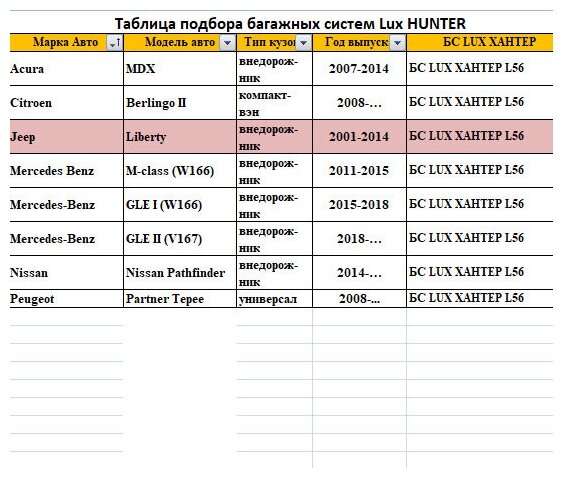 Таблица подбора багажных систем Lux HUNTER

| Марка Авто | Модель авто | Тип кузо | Год выпуск | БС LUX ХАНТЕР |
|---|---|---|---|---|
| Acura | MDX | внедорожник | 2007-2014 | БС LUX ХАНТЕР L56 |
| Citroen | Berlingo II | компактвэн | 2008-… | БС LUX ХАНТЕР L56 |
| Jeep | Liberty | внедорожник | 2001-2014 | БС LUX ХАНТЕР L56 |
| Mercedes Benz | M-class (W166) | внедорожник | 2011-2015 | БС LUX ХАНТЕР L56 |
| Mercedes-Benz | GLE I (W166) | внедорожник | 2015-2018 | БС LUX ХАНТЕР L56 |
| Mercedes-Benz | GLE II (V167) | внедорожник | 2018-… | БС LUX ХАНТЕР L56 |
| Nissan | Nissan Pathfinder | внедорожник | 2014-… | БС LUX ХАНТЕР L56 |
| Peugeot | Partner Tepee | универсал | 2008-... | БС LUX ХАНТЕР L56 |